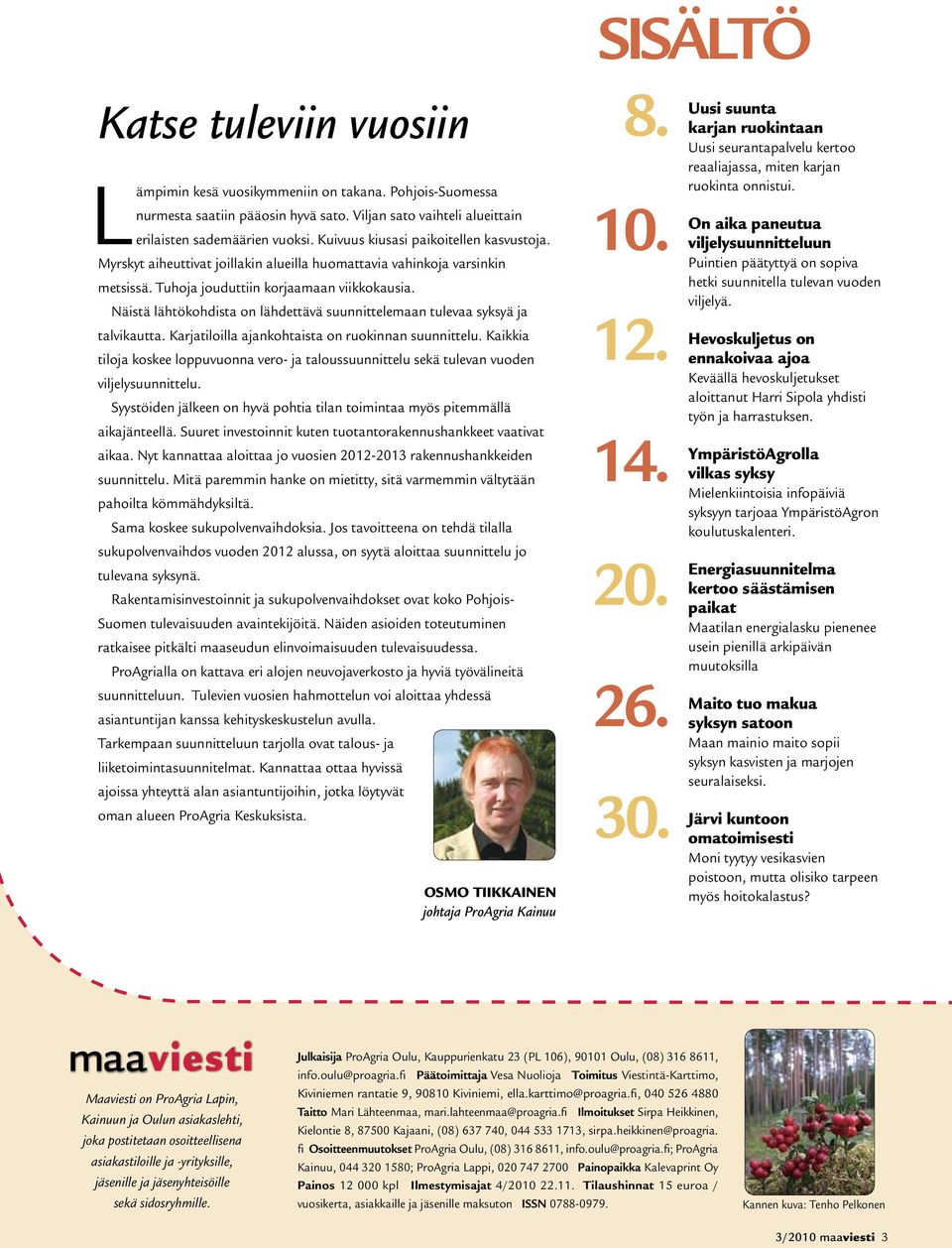 SISÄLTÖ

Katse tuleviin vuosiin

Lämpimin kesä vuosikymmeniin on takana. Pohjois-Suomessa nurmesta saatiin pääosin hyvä sato. Viljan sato vaihteli alueittain erilaisten sademäärien vuoksi. Kuivuus kiusasi paikoitellen kasvustoja. Myrskyt aiheuttivat joillakin alueilla huomattavia vahinkoja varsinkin metsissä. Tuhoja jouduttiin korjaamaan viikkokausia.

Näistä lähtökohdista on lähdettävä suunnittelemaan tulevaa syksyä ja talvikautta. Karjatiloilla ajankohtaista on ruokinnan suunnittelu. Kaikkia tiloja koskee loppuvuonna vero- ja taloussuunnittelu sekä tulevan vuoden viljelysuunnittelu.

Syystöiden jälkeen on hyvä pohtia tilan toimintaa myös pitemmällä aikajänteellä. Suuret investoinnit kuten tuotantorakennushankkeet vaativat aikaa. Nyt kannattaa aloittaa jo vuosien 2012-2013 rakennushankkeiden suunnittelu. Mitä paremmin hanke on mietitty, sitä varmemmin vältytään pahoilta kömmähdyksiltä.

Sama koskee sukupolvenvaihdoksia. Jos tavoitteena on tehdä tilalla sukupolvenvaihdos vuoden 2012 alussa, on syytä aloittaa suunnittelu jo tulevana syksynä.

Rakentamisinvestoinnit ja sukupolvenvaihdokset ovat koko Pohjois-Suomen tulevaisuuden avaintekijöitä. Näiden asioiden toteutuminen ratkaisee pitkälti maaseudun elinvoimaisuuden tulevaisuudessa.

ProAgrialla on kattava eri alojen neuvojaverkosto ja hyviä työvälineitä suunnitteluun. Tulevien vuosien hahmottelun voi aloittaa yhdessä asiantuntijan kanssa kehityskeskustelun avulla. Tarkempaan suunnitteluun tarjolla ovat talous- ja liiketoimintasuunnitelmat. Kannattaa ottaa hyvissä ajoissa yhteyttä alan asiantuntijoihin, jotka löytyvät oman alueen ProAgria Keskuksista.

OSMO TIIKKAINEN
johtaja ProAgria Kainuu

8. Uusi suunta karjan ruokintaan
Uusi seurantapalvelu kertoo reaaliajassa, miten karjan ruokinta onnistui.

10. On aika paneutua viljelysuunnitteluun
Puintien päätyttyä on sopiva hetki suunnitella tulevan vuoden viljelyä.

12. Hevoskuljetus on ennakoivaa ajoa
Keväällä hevoskuljetukset aloittanut Harri Sipola yhdisti työn ja harrastuksen.

14. YmpäristöAgrolla vilkas syksy
Mielenkiintoisia infopäiviä syksyyn tarjoaa YmpäristöAgron koulutuskalenteri.

20. Energiasuunnitelma kertoo säästämisen paikat
Maatilan energialasku pienenee usein pienillä arkipäivän muutoksilla

26. Maito tuo makua syksyn satoon
Maan mainio maito sopii syksyn kasvisten ja marjojen seuralaiseksi.

30. Järvi kuntoon omatoimisesti
Moni tyytyy vesikasvien poistoon, mutta olisiko tarpeen myös hoitokalastus?

maaviesti

Maaviesti on ProAgria Lapin, Kainuun ja Oulun asiakaslehti, joka postitetaan osoitteellisena asiakastiloille ja -yrityksille, jäsenille ja jäsenyhteisöille sekä sidosryhmille.

Julkaisija ProAgria Oulu, Kauppurienkatu 23 (PL 106), 90101 Oulu, (08) 316 8611, info.oulu@proagria.fi Päätoimittaja Vesa Nuolioja Toimitus Viestintä-Karttimo, Kiviniemen rantatie 9, 90810 Kiviniemi, ella.karttimo@proagria.fi, 040 526 4880 Taitto Mari Lähteenmaa, mari.lahteenmaa@proagria.fi Ilmoitukset Sirpa Heikkinen, Kielontie 8, 87500 Kajaani, (08) 637 740, 044 533 1713, sirpa.heikkinen@proagria.fi Osoitteenmuutokset ProAgria Oulu, (08) 316 8611, info.oulu@proagria.fi; ProAgria Kainuu, 044 320 1580; ProAgria Lappi, 020 747 2700 Painopaikka Kalevaprint Oy Painos 12 000 kpl Ilmestymisajat 4/2010 22.11. Tilaushinnat 15 euroa / vuosikerta, asiakkaille ja jäsenille maksuton ISSN 0788-0979.

Kannen kuva: Tenho Pelkonen

3/2010 maaviesti 3